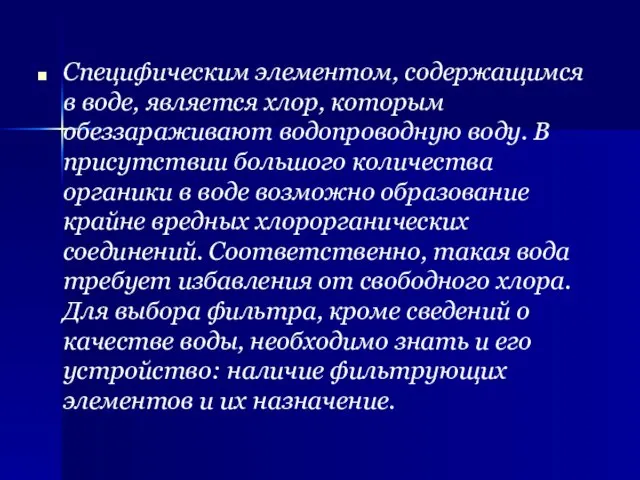 Специфическим элементом, содержащимся в воде, является хлор, которым обеззараживают водопроводную воду. В присутствии большого количества органики в воде возможно образование крайне вредных хлорорганических соединений. Соответственно, такая вода требует избавления от свободного хлора. Для выбора фильтра, кроме сведений о качестве воды, необходимо знать и его устройство: наличие фильтрующих элементов и их назначение.